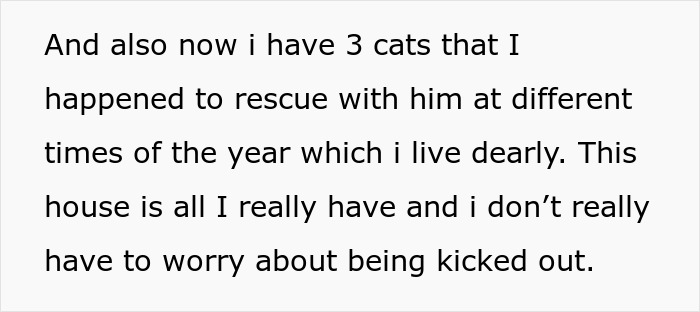 And also now i have 3 cats that I happened to rescue with him at different times of the year which i live dearly. This house is all I really have and i don’t really have to worry about being kicked out.